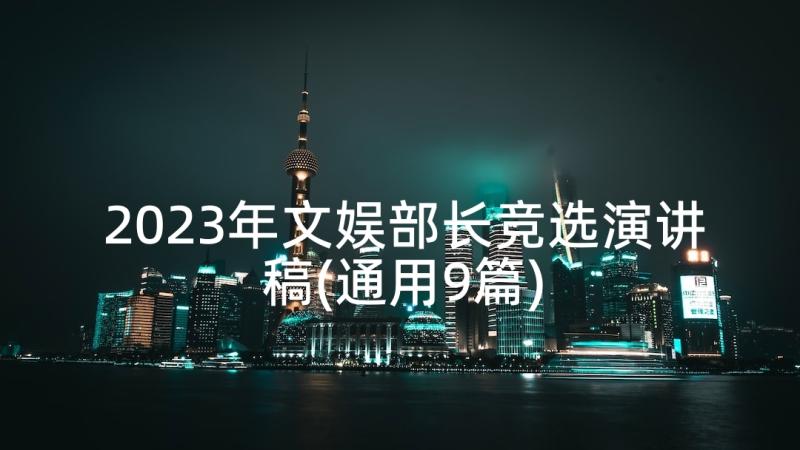 2023年文娱部长竞选演讲稿(通用9篇)